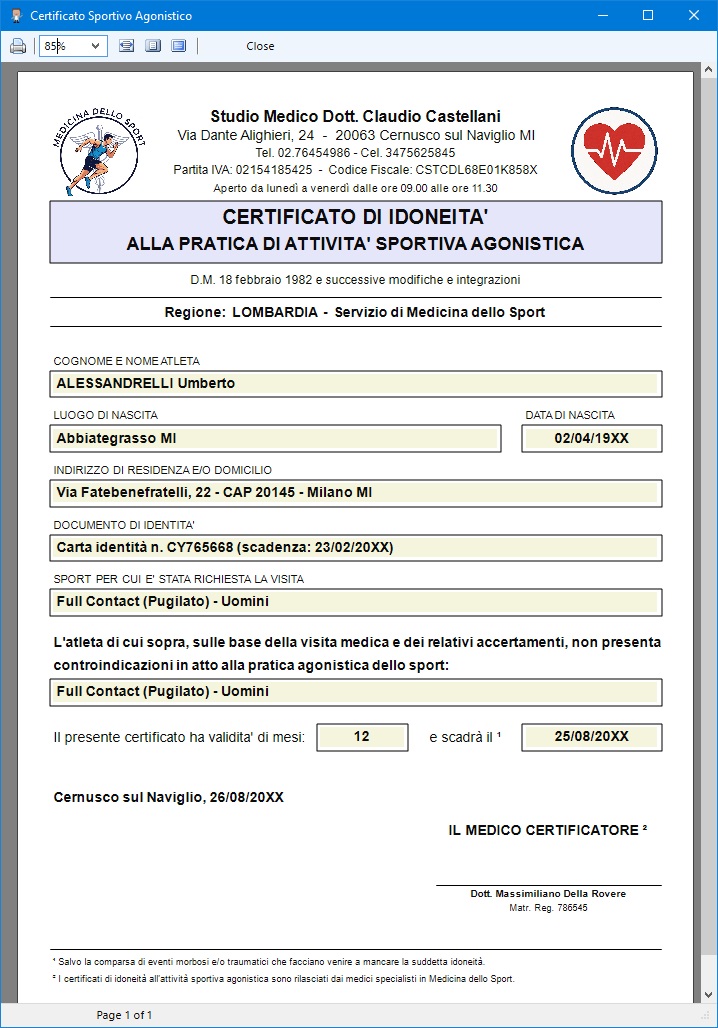 Certificato Sportivo Agonistico

85%

Close

MEDICINA DELLO SPORT

Studio Medico Dott. Claudio Castellani
Via Dante Alighieri, 24 - 20063 Cernusco sul Naviglio MI
Tel. 02.76454986 - Cel. 3475625845
Partita IVA: 02154185425 - Codice Fiscale: CSTCDL68E01K858X
Aperto da lunedì a venerdì dalle ore 09.00 alle ore 11.30

CERTIFICATO DI IDONEITA'
ALLA PRATICA DI ATTIVITA' SPORTIVA AGONISTICA

D.M. 18 febbraio 1982 e successive modifiche e integrazioni

Regione: LOMBARDIA - Servizio di Medicina dello Sport

COGNOME E NOME ATLETA
ALESSANDRELLI Umberto

LUOGO DI NASCITA
Abbiategrasso MI

DATA DI NASCITA
02/04/19XX

INDIRIZZO DI RESIDENZA E/O DOMICILIO
Via Fatebenefratelli, 22 - CAP 20145 - Milano MI

DOCUMENTO DI IDENTITA'
Carta identità n. CY765668 (scadenza: 23/02/20XX)

SPORT PER CUI E' STATA RICHIESTA LA VISITA
Full Contact (Pugilato) - Uomini

L'atleta di cui sopra, sulle base della visita medica e dei relativi accertamenti, non presenta controindicazioni in atto alla pratica agonistica dello sport:

Full Contact (Pugilato) - Uomini

Il presente certificato ha validita' di mesi: 12 e scadrà il ¹ 25/08/20XX

Cernusco sul Naviglio, 26/08/20XX

IL MEDICO CERTIFICATORE ²

Dott. Massimiliano Della Rovere
Matr. Reg. 786545

¹ Salvo la comparsa di eventi morbosi e/o traumatici che facciano venire a mancare la suddetta idoneità.
² I certificati di idoneità all'attività sportiva agonistica sono rilasciati dai medici specialisti in Medicina dello Sport.

Page 1 of 1